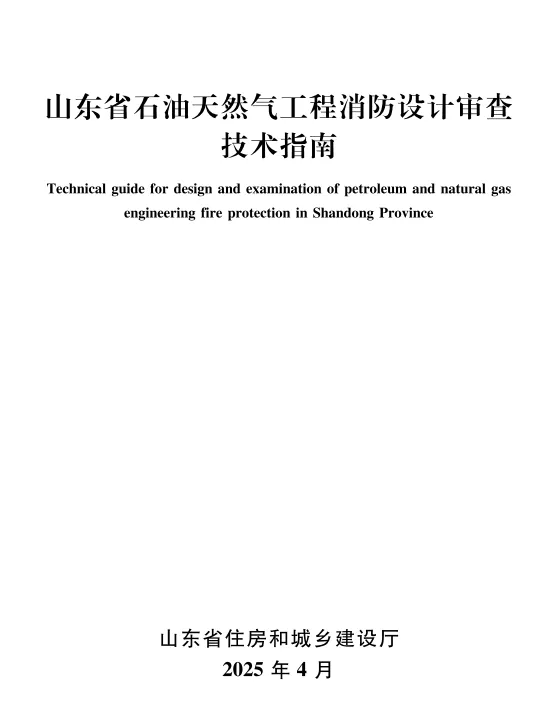 山东省石油天然气工程消防设计审查技术指南

Technical guide for design and examination of petroleum and natural gas engineering fire protection in Shandong Province

山东省住房和城乡建设厅

2025 年 4 月